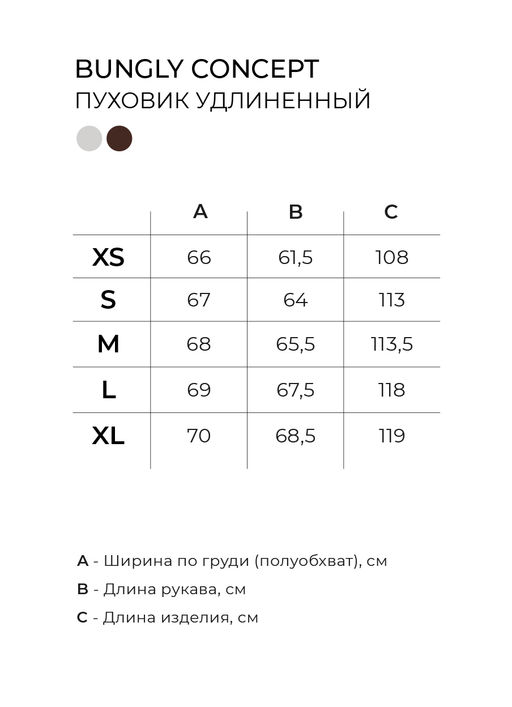 BUNGLY CONCEPT
ПУХОВИК УДЛИНЕННЫЙ

|  | A | B | C |
|---|---|---|---|
| XS | 66 | 61,5 | 108 |
| S | 67 | 64 | 113 |
| M | 68 | 65,5 | 113,5 |
| L | 69 | 67,5 | 118 |
| XL | 70 | 68,5 | 119 |

A - Ширина по груди (полуобхват), см
B - Длина рукава, см
C - Длина изделия, см